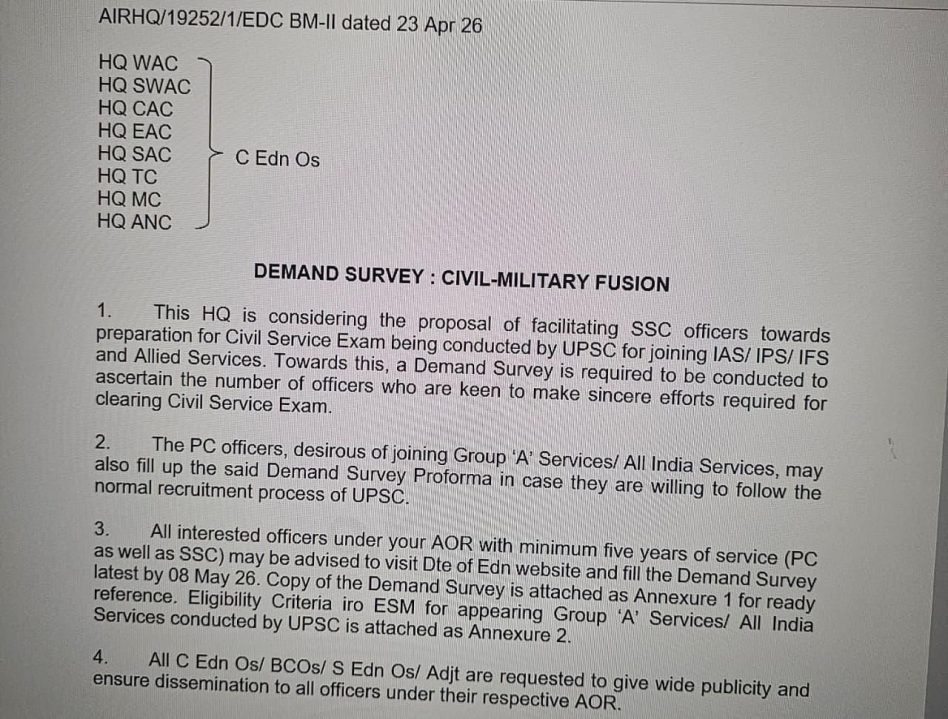 AIRHQ/19252/1/EDC BM-II dated 23 Apr 26

HQ WAC
HQ SWAC
HQ CAC
HQ EAC
HQ SAC
HQ TC
HQ MC
HQ ANC

C Edn Os

DEMAND SURVEY : CIVIL-MILITARY FUSION

1. This HQ is considering the proposal of facilitating SSC officers towards preparation for Civil Service Exam being conducted by UPSC for joining IAS/ IPS/ IFS and Allied Services. Towards this, a Demand Survey is required to be conducted to ascertain the number of officers who are keen to make sincere efforts required for clearing Civil Service Exam.

2. The PC officers, desirous of joining Group 'A' Services/ All India Services, may also fill up the said Demand Survey Proforma in case they are willing to follow the normal recruitment process of UPSC.

3. All interested officers under your AOR with minimum five years of service (PC as well as SSC) may be advised to visit Dte of Edn website and fill the Demand Survey latest by 08 May 26. Copy of the Demand Survey is attached as Annexure 1 for ready reference. Eligibility Criteria iro ESM for appearing Group 'A' Services/ All India Services conducted by UPSC is attached as Annexure 2.

4. All C Edn Os/ BCOs/ S Edn Os/ Adjt are requested to give wide publicity and ensure dissemination to all officers under their respective AOR.